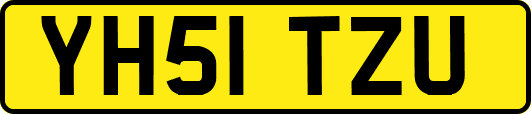 YH51 TZU